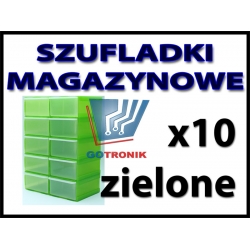 SZUFLADKI MAGAZYNOWE

GOTRONIK

x10

zielone